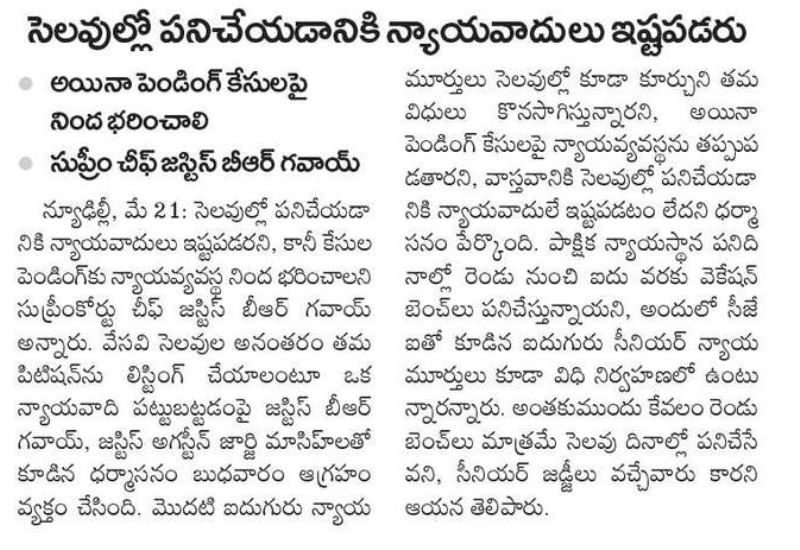 సెలవుల్లో పనిచేయడానికి న్యాయవాదులు ఇష్టపడరు

అయినా పెండింగ్ కేసులపై నింద భరించాలి

సుప్రీం చీఫ్ జస్టిస్ బీఆర్ గవాయ్

న్యూఢిల్లీ, మే 21: సెలవుల్లో పనిచేయడానికి న్యాయవాదులు ఇష్టపడరని, కానీ కేసుల పెండింగ్‌కు న్యాయవ్యవస్థ నింద భరించాలని సుప్రీంకోర్టు చీఫ్ జస్టిస్ బీఆర్ గవాయ్ అన్నారు. వేసవి సెలవుల అనంతరం తమ పిటిషన్‌ను లిస్టింగ్ చేయాలంటూ ఒక న్యాయవాది పట్టుబట్టడంపై జస్టిస్ బీఆర్ గవాయ్, జస్టిస్ అగస్టీన్ జార్జి మాసిహ్‌లతో కూడిన ధర్మాసనం బుధవారం ఆగ్రహం వ్యక్తం చేసింది. మొదటి ఐదుగురు న్యాయమూర్తులు సెలవుల్లో కూడా కూర్చుని తమ విధులు కొనసాగిస్తున్నారని, అయినా పెండింగ్ కేసులపై న్యాయవ్యవస్థను తప్పుపడతారని, వాస్తవానికి సెలవుల్లో పనిచేయడానికి న్యాయవాదులే ఇష్టపడటం లేదని ధర్మాసనం పేర్కొంది. పాక్షిక న్యాయస్థాన పనిదినాల్లో రెండు నుంచి ఐదు వరకు వెకేషన్ బెంచ్‌లు పనిచేస్తున్నాయని, అందులో సీజేఐతో కూడిన ఐదుగురు సీనియర్ న్యాయమూర్తులు కూడా విధి నిర్వహణలో ఉంటున్నారన్నారు. అంతకుముందు కేవలం రెండు బెంచ్‌లు మాత్రమే సెలవు దినాల్లో పనిచేసేవని, సీనియర్ జడ్జీలు వచ్చేవారు కారని ఆయన తెలిపారు.